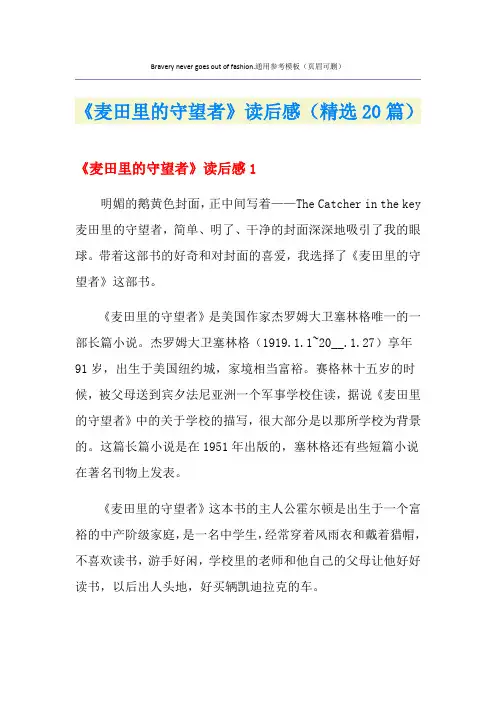 Bravery never goes out of fashion.通用参考模板（页眉可删）

《麦田里的守望者》读后感（精选20篇）

《麦田里的守望者》读后感1

明媚的鹅黄色封面，正中间写着——The Catcher in the key 麦田里的守望者，简单、明了、干净的封面深深地吸引了我的眼球。带着这部书的好奇和对封面的喜爱，我选择了《麦田里的守望者》这部书。

《麦田里的守望者》是美国作家杰罗姆大卫塞林格唯一的一部长篇小说。杰罗姆大卫塞林格（1919.1.1~20__.1.27）享年91岁，出生于美国纽约城，家境相当富裕。赛格林十五岁的时候，被父母送到宾夕法尼亚洲一个军事学校住读，据说《麦田里的守望者》中的关于学校的描写，很大部分是以那所学校为背景的。这篇长篇小说是在1951年出版的，塞林格还有些短篇小说在著名刊物上发表。

《麦田里的守望者》这本书的主人公霍尔顿是出生于一个富裕的中产阶级家庭，是一名中学生，经常穿着风雨衣和戴着猎帽，不喜欢读书，游手好闲，学校里的老师和他自己的父母让他好好读书，以后出人头地，好买辆凯迪拉克的车。